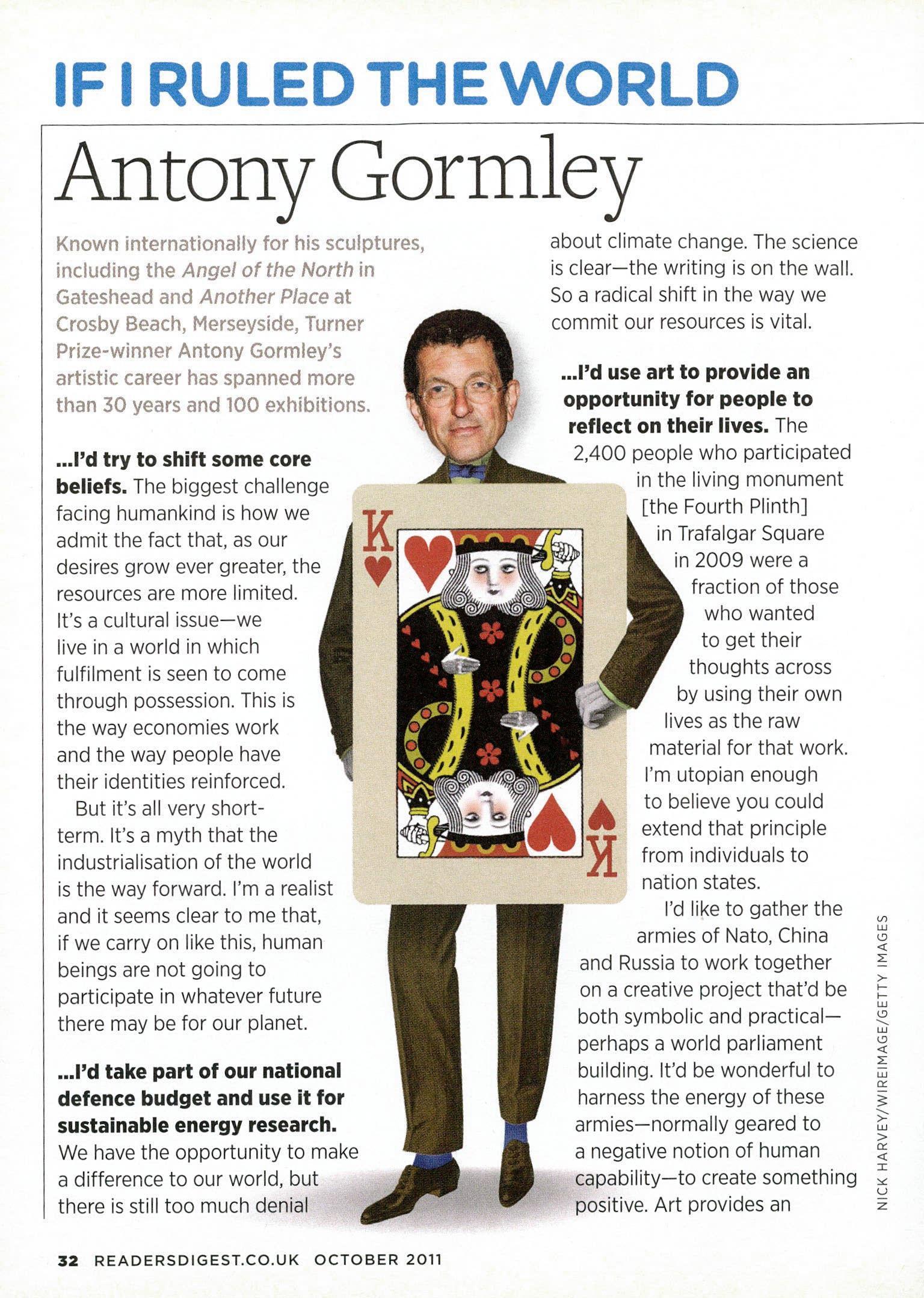 IF I RULED THE WORLD

Antony Gormley

Known internationally for his sculptures, including the Angel of the North in Gateshead and Another Place at Crosby Beach, Merseyside, Turner Prize-winner Antony Gormley's artistic career has spanned more than 30 years and 100 exhibitions.

...I'd try to shift some core beliefs. The biggest challenge facing humankind is how we admit the fact that, as our desires grow ever greater, the resources are more limited. It's a cultural issue—we live in a world in which fulfilment is seen to come through possession. This is the way economies work and the way people have their identities reinforced.

But it's all very short-term. It's a myth that the industrialisation of the world is the way forward. I'm a realist and it seems clear to me that, if we carry on like this, human beings are not going to participate in whatever future there may be for our planet.

...I'd take part of our national defence budget and use it for sustainable energy research. We have the opportunity to make a difference to our world, but there is still too much denial about climate change. The science is clear—the writing is on the wall. So a radical shift in the way we commit our resources is vital.

...I'd use art to provide an opportunity for people to reflect on their lives. The 2,400 people who participated in the living monument [the Fourth Plinth] in Trafalgar Square in 2009 were a fraction of those who wanted to get their thoughts across by using their own lives as the raw material for that work. I'm utopian enough to believe you could extend that principle from individuals to nation states.

I'd like to gather the armies of Nato, China and Russia to work together on a creative project that'd be both symbolic and practical—perhaps a world parliament building. It'd be wonderful to harness the energy of these armies—normally geared to a negative notion of human capability—to create something positive. Art provides an

K K

NICK HARVEY/WIREIMAGE/GETTY IMAGES

32 READERSDIGEST.CO.UK OCTOBER 2011